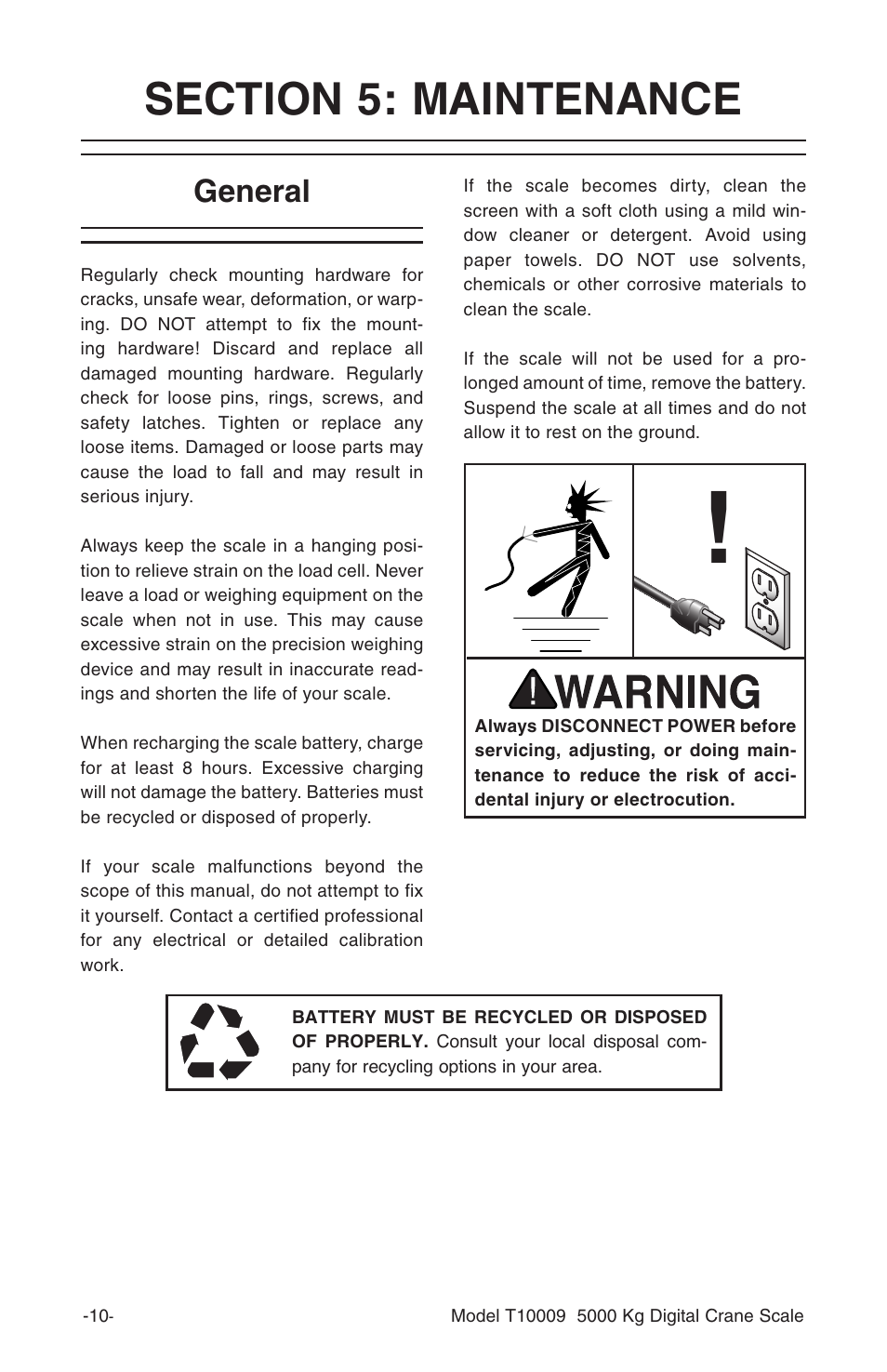 SECTION 5: MAINTENANCE

General

Regularly check mounting hardware for cracks, unsafe wear, deformation, or warping. DO NOT attempt to fix the mounting hardware! Discard and replace all damaged mounting hardware. Regularly check for loose pins, rings, screws, and safety latches. Tighten or replace any loose items. Damaged or loose parts may cause the load to fall and may result in serious injury.

Always keep the scale in a hanging position to relieve strain on the load cell. Never leave a load or weighing equipment on the scale when not in use. This may cause excessive strain on the precision weighing device and may result in inaccurate readings and shorten the life of your scale.

When recharging the scale battery, charge for at least 8 hours. Excessive charging will not damage the battery. Batteries must be recycled or disposed of properly.

If your scale malfunctions beyond the scope of this manual, do not attempt to fix it yourself. Contact a certified professional for any electrical or detailed calibration work.

If the scale becomes dirty, clean the screen with a soft cloth using a mild window cleaner or detergent. Avoid using paper towels. DO NOT use solvents, chemicals or other corrosive materials to clean the scale.

If the scale will not be used for a prolonged amount of time, remove the battery. Suspend the scale at all times and do not allow it to rest on the ground.

!

WARNING
Always DISCONNECT POWER before servicing, adjusting, or doing maintenance to reduce the risk of accidental injury or electrocution.

BATTERY MUST BE RECYCLED OR DISPOSED OF PROPERLY. Consult your local disposal company for recycling options in your area.

-10-

Model T10009 5000 Kg Digital Crane Scale